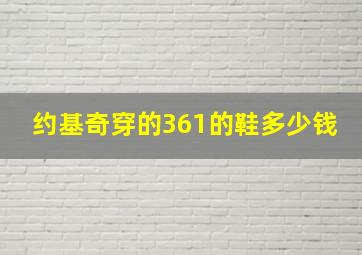 约基奇穿的361的鞋多少钱